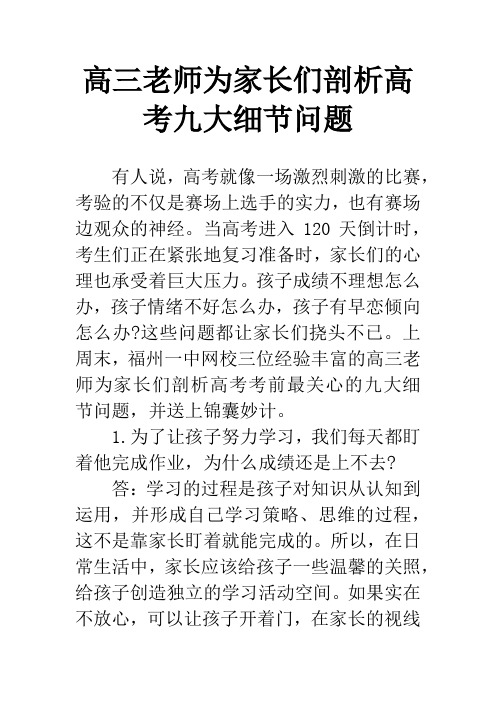 高三老师为家长们剖析高考九大细节问题

有人说，高考就像一场激烈刺激的比赛，考验的不仅是赛场上选手的实力，也有赛场边观众的神经。当高考进入 120 天倒计时，考生们正在紧张地复习准备时，家长们的心理也承受着巨大压力。孩子成绩不理想怎么办，孩子情绪不好怎么办，孩子有早恋倾向怎么办?这些问题都让家长们挠头不已。上周末，福州一中网校三位经验丰富的高三老师为家长们剖析高考考前最关心的九大细节问题，并送上锦囊妙计。

1.为了让孩子努力学习，我们每天都盯着他完成作业，为什么成绩还是上不去?

答：学习的过程是孩子对知识从认知到运用，并形成自己学习策略、思维的过程，这不是靠家长盯着就能完成的。所以，在日常生活中，家长应该给孩子一些温馨的关照，给孩子创造独立的学习活动空间。如果实在不放心，可以让孩子开着门，在家长的视线